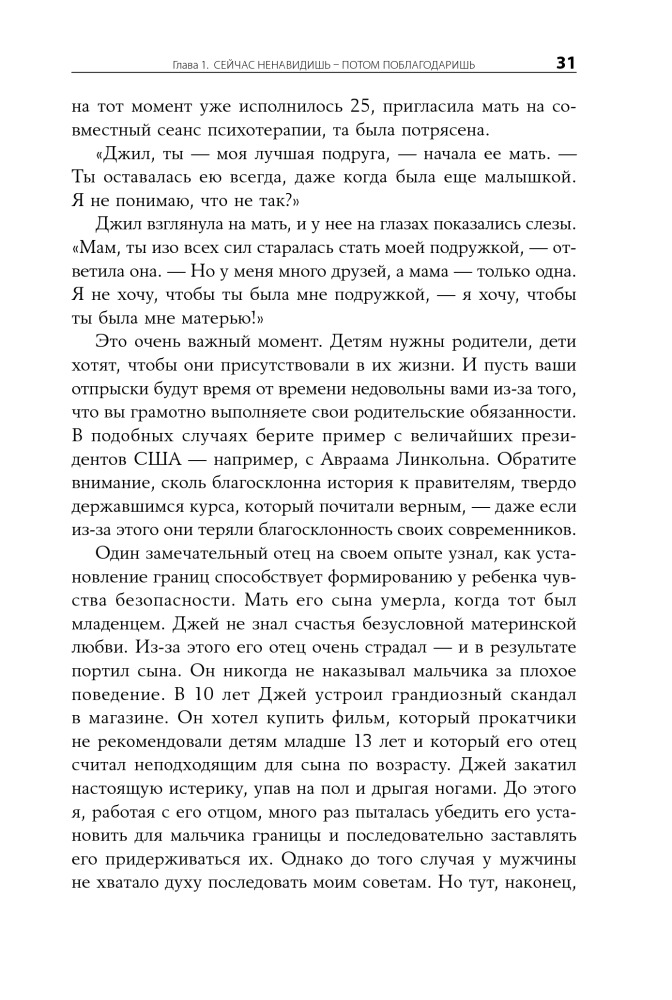 Глава 1. СЕЙЧАС НЕНАВИДИШЬ – ПОТОМ ПОБЛАГОДАРИШЬ 31

на тот момент уже исполнилось 25, пригласила мать на совместный сеанс психотерапии, та была потрясена.

«Джил, ты — моя лучшая подруга, — начала ее мать. — Ты оставалась ею всегда, даже когда была еще малышкой. Я не понимаю, что не так?»

Джил взглянула на мать, и у нее на глазах показались слезы. «Мам, ты изо всех сил старалась стать моей подружкой, — ответила она. — Но у меня много друзей, а мама — только одна. Я не хочу, чтобы ты была мне подружкой, — я хочу, чтобы ты была мне матерью!»

Это очень важный момент. Детям нужны родители, дети хотят, чтобы они присутствовали в их жизни. И пусть ваши отпрыски будут время от времени недовольны вами из-за того, что вы грамотно выполняете свои родительские обязанности. В подобных случаях берите пример с величайших президентов США — например, с Авраама Линкольна. Обратите внимание, сколь благосклонна история к правителям, твердо державшимся курса, который почитали верным, — даже если из-за этого они теряли благосклонность своих современников.

Один замечательный отец на своем опыте узнал, как установление границ способствует формированию у ребенка чувства безопасности. Мать его сына умерла, когда тот был младенцем. Джей не знал счастья безусловной материнской любви. Из-за этого его отец очень страдал — и в результате портил сына. Он никогда не наказывал мальчика за плохое поведение. В 10 лет Джей устроил грандиозный скандал в магазине. Он хотел купить фильм, который прокатчики не рекомендовали детям младше 13 лет и который его отец считал неподходящим для сына по возрасту. Джей закатил настоящую истерику, упав на пол и дрыгая ногами. До этого я, работая с его отцом, много раз пыталась убедить его установить для мальчика границы и последовательно заставлять его придерживаться их. Однако до того случая у мужчины не хватало духу последовать моим советам. Но тут, наконец,